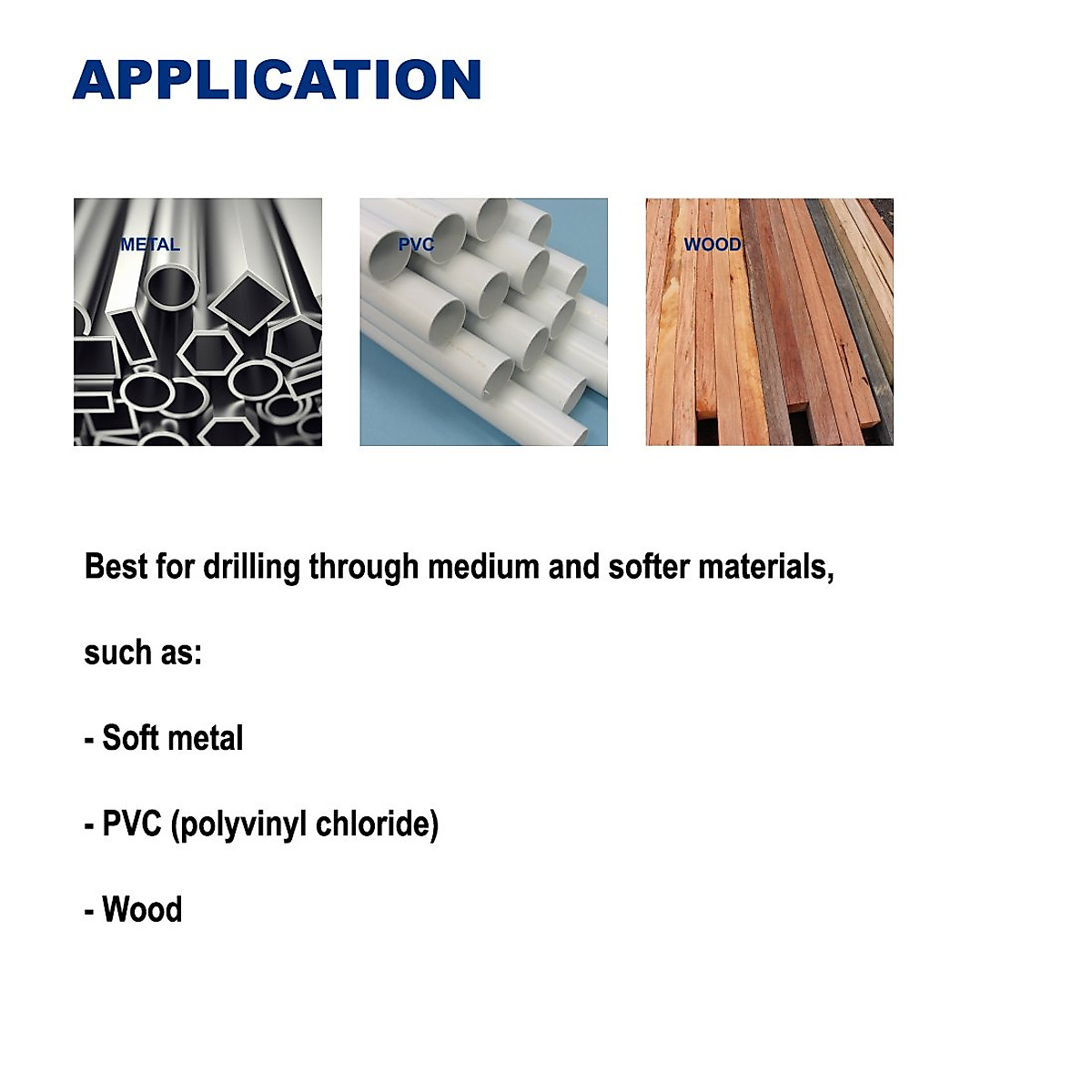 APPLICATION

METAL

PVC

WOOD

Best for drilling through medium and softer materials,

such as:

- Soft metal

- PVC (polyvinyl chloride)

- Wood